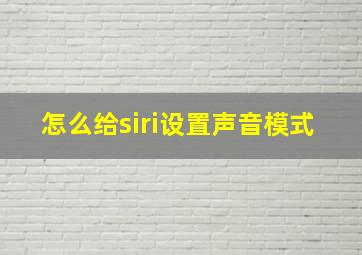 怎么给siri设置声音模式